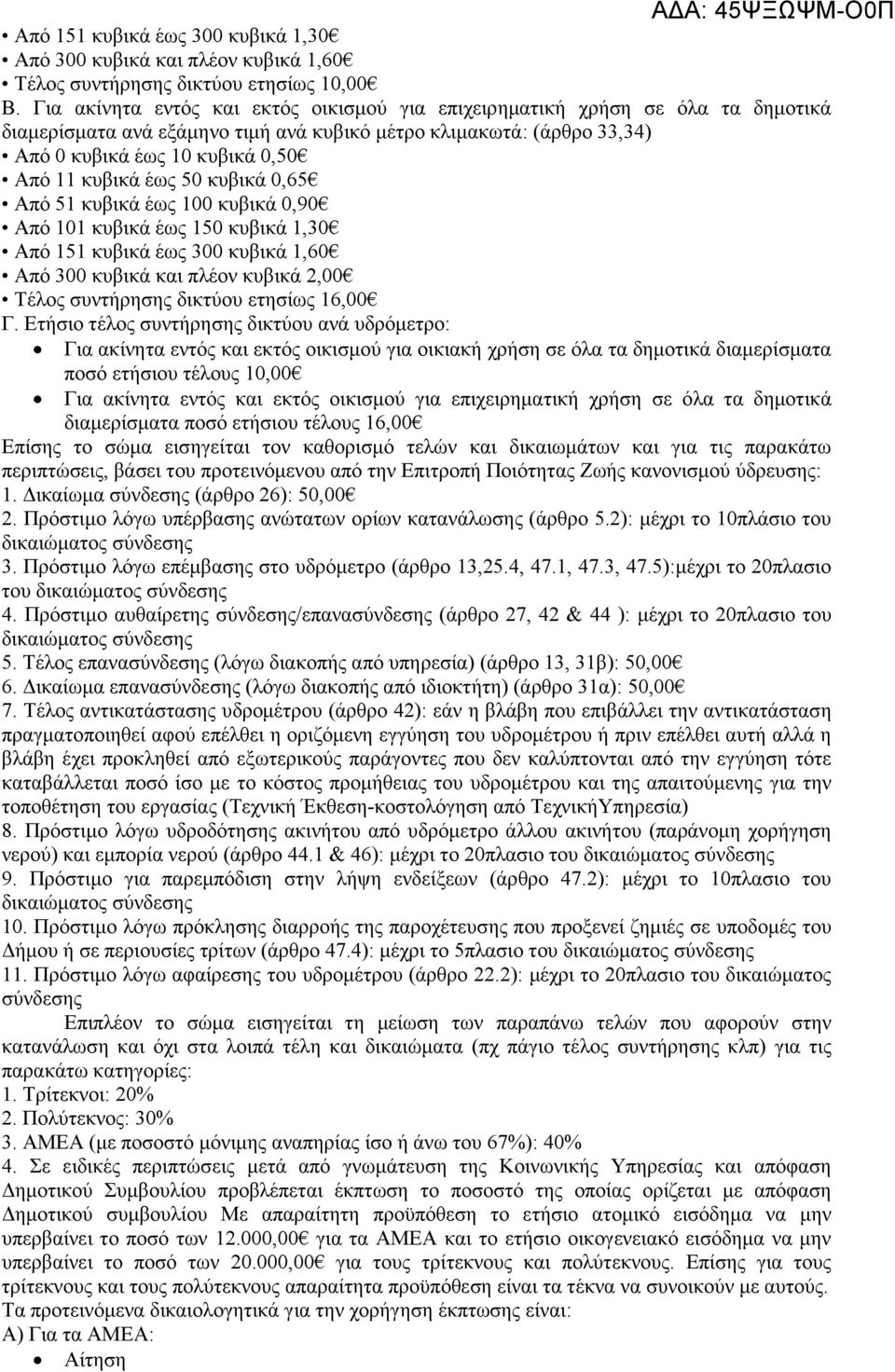 ΑΔΑ: 45ΨΞΩΨΜ-Ο0Π

• Από 151 κυβικά έως 300 κυβικά 1,30€
• Από 300 κυβικά και πλέον κυβικά 1,60€
• Τέλος συντήρησης δικτύου ετησίως 10,00€

Β. Για ακίνητα εντός και εκτός οικισμού για επιχειρηματική χρήση σε όλα τα δημοτικά διαμερίσματα ανά εξάμηνο τιμή ανά κυβικό μέτρο κλιμακωτά: (άρθρο 33,34)
• Από 0 κυβικά έως 10 κυβικά 0,50€
• Από 11 κυβικά έως 50 κυβικά 0,65€
• Από 51 κυβικά έως 100 κυβικά 0,90€
• Από 101 κυβικά έως 150 κυβικά 1,30€
• Από 151 κυβικά έως 300 κυβικά 1,60€
• Από 300 κυβικά και πλέον κυβικά 2,00€
• Τέλος συντήρησης δικτύου ετησίως 16,00€

Γ. Ετήσιο τέλος συντήρησης δικτύου ανά υδρόμετρο:
• Για ακίνητα εντός και εκτός οικισμού για οικιακή χρήση σε όλα τα δημοτικά διαμερίσματα ποσό ετήσιου τέλους 10,00€
• Για ακίνητα εντός και εκτός οικισμού για επιχειρηματική χρήση σε όλα τα δημοτικά διαμερίσματα ποσό ετήσιου τέλους 16,00€

Επίσης το σώμα εισηγείται τον καθορισμό τελών και δικαιωμάτων και για τις παρακάτω περιπτώσεις, βάσει του προτεινόμενου από την Επιτροπή Ποιότητας Ζωής κανονισμού ύδρευσης:
1. Δικαίωμα σύνδεσης (άρθρο 26): 50,00€
2. Πρόστιμο λόγω υπέρβασης ανώτατων ορίων κατανάλωσης (άρθρο 5.2): μέχρι το 10πλάσιο του δικαιώματος σύνδεσης
3. Πρόστιμο λόγω επέμβασης στο υδρόμετρο (άρθρο 13,25.4, 47.1, 47.3, 47.5):μέχρι το 20πλασιο του δικαιώματος σύνδεσης
4. Πρόστιμο αυθαίρετης σύνδεσης/επανασύνδεσης (άρθρο 27, 42 & 44 ): μέχρι το 20πλασιο του δικαιώματος σύνδεσης
5. Τέλος επανασύνδεσης (λόγω διακοπής από υπηρεσία) (άρθρο 13, 31β): 50,00€
6. Δικαίωμα επανασύνδεσης (λόγω διακοπής από ιδιοκτήτη) (άρθρο 31α): 50,00€
7. Τέλος αντικατάστασης υδρομέτρου (άρθρο 42): εάν η βλάβη που επιβάλλει την αντικατάσταση πραγματοποιηθεί αφού επέλθει η οριζόμενη εγγύηση του υδρομέτρου ή πριν επέλθει αυτή αλλά η βλάβη έχει προκληθεί από εξωτερικούς παράγοντες που δεν καλύπτονται από την εγγύηση τότε καταβάλλεται ποσό ίσο με το κόστος προμήθειας του υδρομέτρου και της απαιτούμενης για την τοποθέτηση του εργασίας (Τεχνική Έκθεση-κοστολόγηση από ΤεχνικήΥπηρεσία)
8. Πρόστιμο λόγω υδροδότησης ακινήτου από υδρόμετρο άλλου ακινήτου (παράνομη χορήγηση νερού) και εμπορία νερού (άρθρο 44.1 & 46): μέχρι το 20πλασιο του δικαιώματος σύνδεσης
9. Πρόστιμο για παρεμπόδιση στην λήψη ενδείξεων (άρθρο 47.2): μέχρι το 10πλασιο του δικαιώματος σύνδεσης
10. Πρόστιμο λόγω πρόκλησης διαρροής της παροχέτευσης που προξενεί ζημιές σε υποδομές του Δήμου ή σε περιουσίες τρίτων (άρθρο 47.4): μέχρι το 5πλασιο του δικαιώματος σύνδεσης
11. Πρόστιμο λόγω αφαίρεσης του υδρομέτρου (άρθρο 22.2): μέχρι το 20πλασιο του δικαιώματος σύνδεσης

Επιπλέον το σώμα εισηγείται τη μείωση των παραπάνω τελών που αφορούν στην κατανάλωση και όχι στα λοιπά τέλη και δικαιώματα (πχ πάγιο τέλος συντήρησης κλπ) για τις παρακάτω κατηγορίες:
1. Τρίτεκνοι: 20%
2. Πολύτεκνος: 30%
3. ΑΜΕΑ (με ποσοστό μόνιμης αναπηρίας ίσο ή άνω του 67%): 40%
4. Σε ειδικές περιπτώσεις μετά από γνωμάτευση της Κοινωνικής Υπηρεσίας και απόφαση Δημοτικού Συμβουλίου προβλέπεται έκπτωση το ποσοστό της οποίας ορίζεται με απόφαση Δημοτικού συμβουλίου Με απαραίτητη προϋπόθεση το ετήσιο ατομικό εισόδημα να μην υπερβαίνει το ποσό των 12.000,00€ για τα ΑΜΕΑ και το ετήσιο οικογενειακό εισόδημα να μην υπερβαίνει το ποσό των 20.000,00€ για τους τρίτεκνους και πολύτεκνους. Επίσης για τους τρίτεκνους και τους πολύτεκνους απαραίτητα προϋπόθεση είναι τα τέκνα να συνοικούν με αυτούς.
Τα προτεινόμενα δικαιολογητικά για την χορήγηση έκπτωσης είναι:
Α) Για τα ΑΜΕΑ:
• Αίτηση